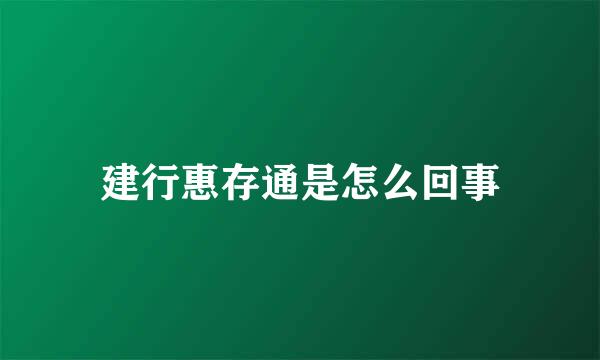 建行惠存通是怎么回事